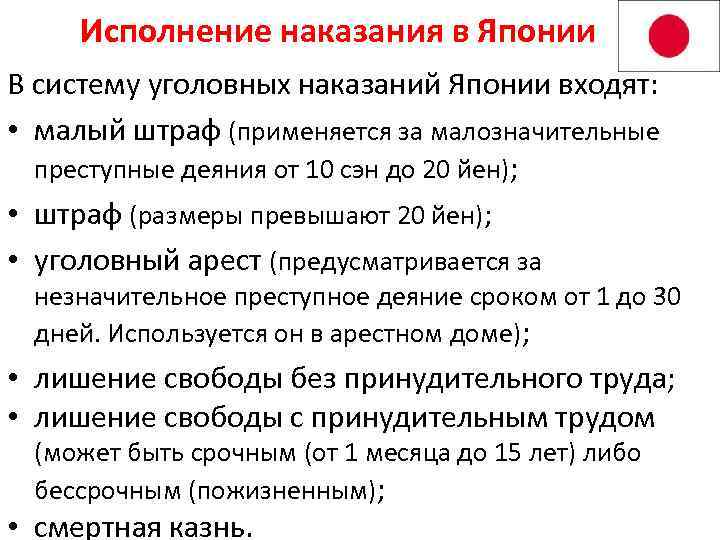 Исполнение наказания в Японии

В систему уголовных наказаний Японии входят:

• малый штраф (применяется за малозначительные преступные деяния от 10 сэн до 20 йен);

• штраф (размеры превышают 20 йен);

• уголовный арест (предусматривается за незначительное преступное деяние сроком от 1 до 30 дней. Используется он в арестном доме);

• лишение свободы без принудительного труда;

• лишение свободы с принудительным трудом (может быть срочным (от 1 месяца до 15 лет) либо бессрочным (пожизненным);

• смертная казнь.